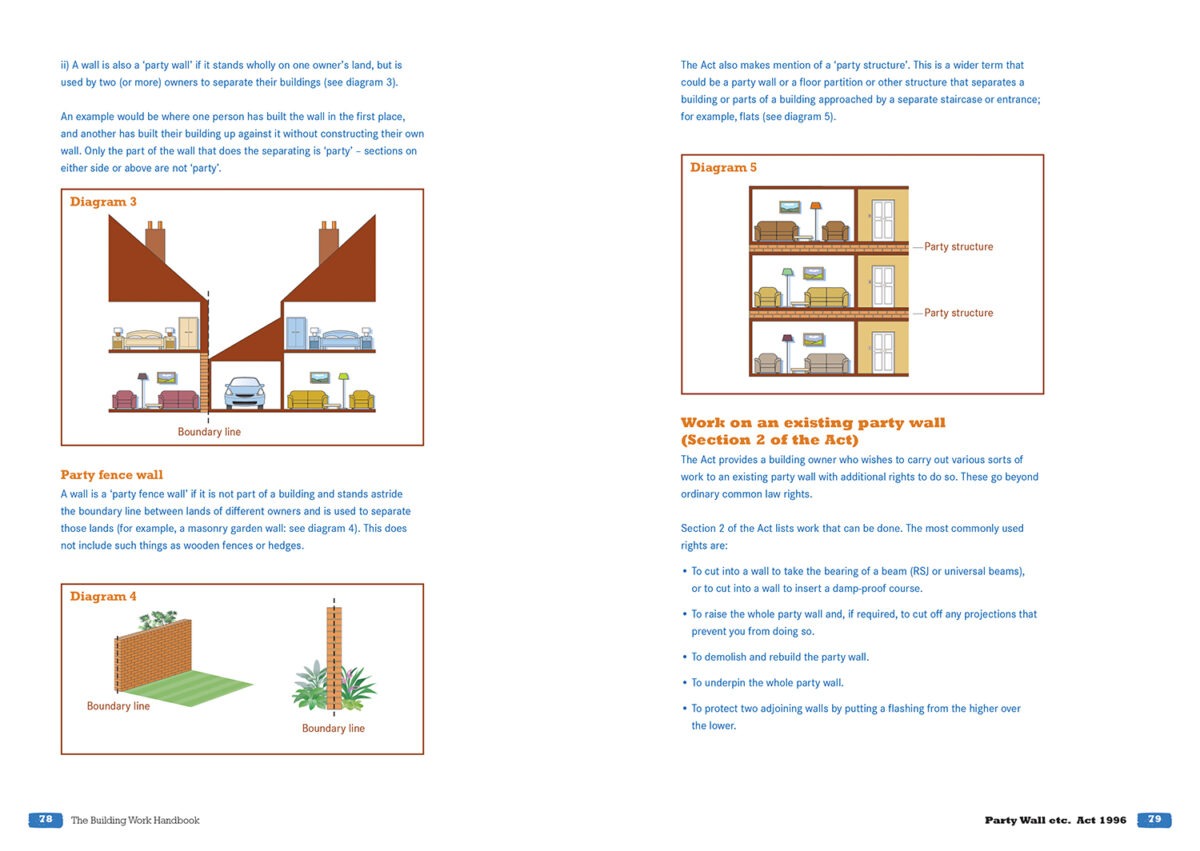 ii) A wall is also a 'party wall' if it stands wholly on one owner's land, but is used by two (or more) owners to separate their buildings (see diagram 3).

An example would be where one person has built the wall in the first place, and another has built their building up against it without constructing their own wall. Only the part of the wall that does the separating is 'party' – sections on either side or above are not 'party'.

Diagram 3

Boundary line

Party fence wall

A wall is a 'party fence wall' if it is not part of a building and stands astride the boundary line between lands of different owners and is used to separate those lands (for example, a masonry garden wall: see diagram 4). This does not include such things as wooden fences or hedges.

Diagram 4

Boundary line

Boundary line

78 The Building Work Handbook

The Act also makes mention of a 'party structure'. This is a wider term that could be a party wall or a floor partition or other structure that separates a building or parts of a building approached by a separate staircase or entrance; for example, flats (see diagram 5).

Diagram 5

Party structure

Party structure

Work on an existing party wall
(Section 2 of the Act)

The Act provides a building owner who wishes to carry out various sorts of work to an existing party wall with additional rights to do so. These go beyond ordinary common law rights.

Section 2 of the Act lists work that can be done. The most commonly used rights are:

• To cut into a wall to take the bearing of a beam (RSJ or universal beams), or to cut into a wall to insert a damp-proof course.

• To raise the whole party wall and, if required, to cut off any projections that prevent you from doing so.

• To demolish and rebuild the party wall.

• To underpin the whole party wall.

• To protect two adjoining walls by putting a flashing from the higher over the lower.

Party Wall etc. Act 1996 79